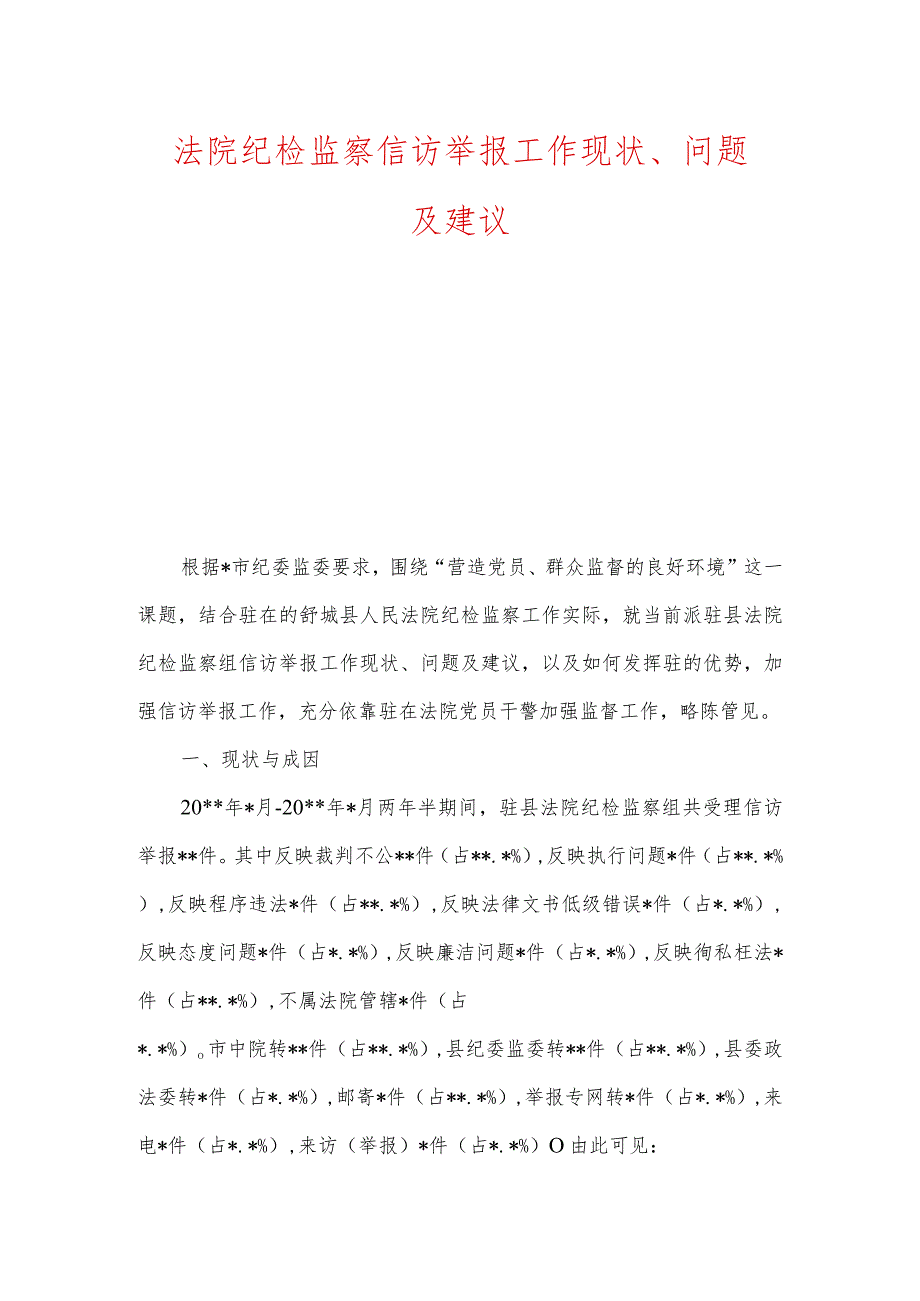 法院纪检监察信访举报工作现状、问题及建议

根据*市纪委监委要求，围绕“营造党员、群众监督的良好环境”这一课题，结合驻在的舒城县人民法院纪检监察工作实际，就当前派驻县法院纪检监察组信访举报工作现状、问题及建议，以及如何发挥驻的优势，加强信访举报工作，充分依靠驻在法院党员干警加强监督工作，略陈管见。

一、现状与成因

20**年*月-20**年*月两年半期间，驻县法院纪检监察组共受理信访举报**件。其中反映裁判不公**件（占**.*%），反映执行问题*件（占**.*%），反映程序违法*件（占**.*%），反映法律文书低级错误*件（占*.*%），反映态度问题*件（占*.*%），反映廉洁问题*件（占*.*%），反映徇私枉法*件（占**.*%），不属法院管辖*件（占*.*%）。市中院转**件（占**.*%），县纪委监委转**件（占**.*%），县委政法委转*件（占*.*%），邮寄*件（占**.*%），举报专网转*件（占*.*%），来电*件（占*.*%），来访（举报）*件（占*.*%）O由此可见：